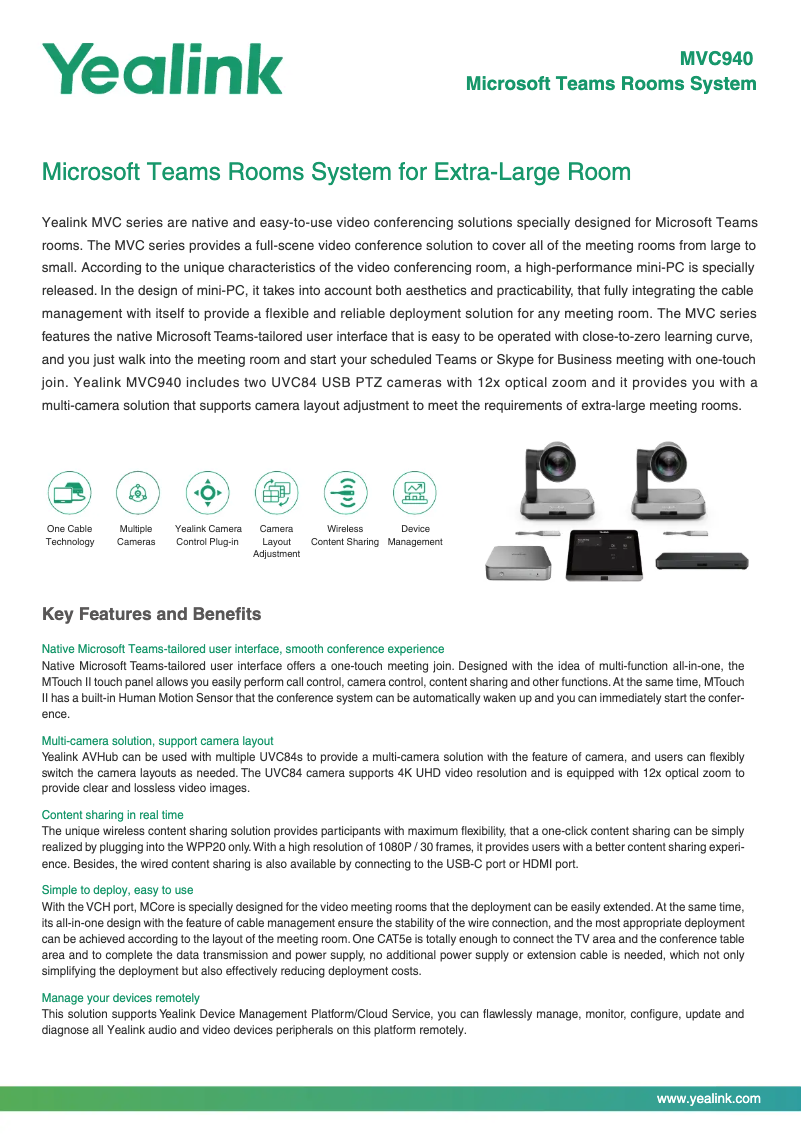 Yealink

MVC940
Microsoft Teams Rooms System

Microsoft Teams Rooms System for Extra-Large Room

Yealink MVC series are native and easy-to-use video conferencing solutions specially designed for Microsoft Teams rooms. The MVC series provides a full-scene video conference solution to cover all of the meeting rooms from large to small. According to the unique characteristics of the video conferencing room, a high-performance mini-PC is specially released. In the design of mini-PC, it takes into account both aesthetics and practicability, that fully integrating the cable management with itself to provide a flexible and reliable deployment solution for any meeting room. The MVC series features the native Microsoft Teams-tailored user interface that is easy to be operated with close-to-zero learning curve, and you just walk into the meeting room and start your scheduled Teams or Skype for Business meeting with one-touch join. Yealink MVC940 includes two UVC84 USB PTZ cameras with 12x optical zoom and it provides you with a multi-camera solution that supports camera layout adjustment to meet the requirements of extra-large meeting rooms.

One Cable Technology
Multiple Cameras
Yealink Camera Control Plug-in
Camera Layout Adjustment
Wireless Content Sharing
Device Management

Key Features and Benefits

Native Microsoft Teams-tailored user interface, smooth conference experience
Native Microsoft Teams-tailored user interface offers a one-touch meeting join. Designed with the idea of multi-function all-in-one, the MTouch II touch panel allows you easily perform call control, camera control, content sharing and other functions. At the same time, MTouch II has a built-in Human Motion Sensor that the conference system can be automatically waken up and you can immediately start the conference.

Multi-camera solution, support camera layout
Yealink AVHub can be used with multiple UVC84s to provide a multi-camera solution with the feature of camera, and users can flexibly switch the camera layouts as needed. The UVC84 camera supports 4K UHD video resolution and is equipped with 12x optical zoom to provide clear and lossless video images.

Content sharing in real time
The unique wireless content sharing solution provides participants with maximum flexibility, that a one-click content sharing can be simply realized by plugging into the WPP20 only. With a high resolution of 1080P / 30 frames, it provides users with a better content sharing experience. Besides, the wired content sharing is also available by connecting to the USB-C port or HDMI port.

Simple to deploy, easy to use
With the VCH port, MCore is specially designed for the video meeting rooms that the deployment can be easily extended. At the same time, its all-in-one design with the feature of cable management ensure the stability of the wire connection, and the most appropriate deployment can be achieved according to the layout of the meeting room. One CAT5e is totally enough to connect the TV area and the conference table area and to complete the data transmission and power supply, no additional power supply or extension cable is needed, which not only simplifying the deployment but also effectively reducing deployment costs.

Manage your devices remotely
This solution supports Yealink Device Management Platform/Cloud Service, you can flawlessly manage, monitor, configure, update and diagnose all Yealink audio and video devices peripherals on this platform remotely.

www.yealink.com